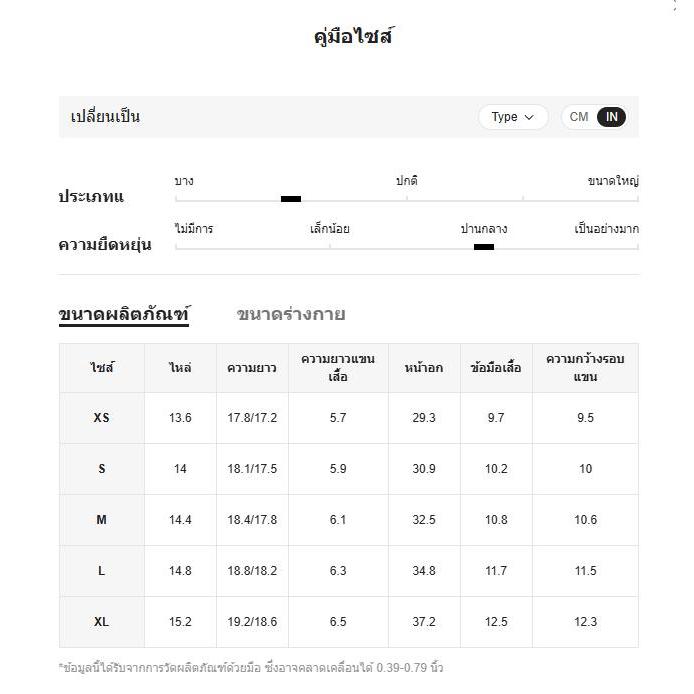 คู่มือไซส์

เปลี่ยนเป็น

Type

CM IN

ประเภทแ

บาง ปกติ ขนาดใหญ่

ความยืดหยุ่น

ไม่มีการ เล็กน้อย ปานกลาง เป็นอย่างมาก

ขนาดผลิตภัณฑ์ ขนาดร่างกาย

| ไซส์ | ไหล่ | ความยาว | ความยาวแขนเสื้อ | หน้าอก | ข้อมือเสื้อ | ความกว้างรอบแขน |
|---|---|---|---|---|---|---|
| XS | 13.6 | 17.8/17.2 | 5.7 | 29.3 | 9.7 | 9.5 |
| S | 14 | 18.1/17.5 | 5.9 | 30.9 | 10.2 | 10 |
| M | 14.4 | 18.4/17.8 | 6.1 | 32.5 | 10.8 | 10.6 |
| L | 14.8 | 18.8/18.2 | 6.3 | 34.8 | 11.7 | 11.5 |
| XL | 15.2 | 19.2/18.6 | 6.5 | 37.2 | 12.5 | 12.3 |

*ข้อมูลนี้ได้รับจากการวัดผลิตภัณฑ์ด้วยมือ ซึ่งอาจคลาดเคลื่อนได้ 0.39-0.79 นิ้ว